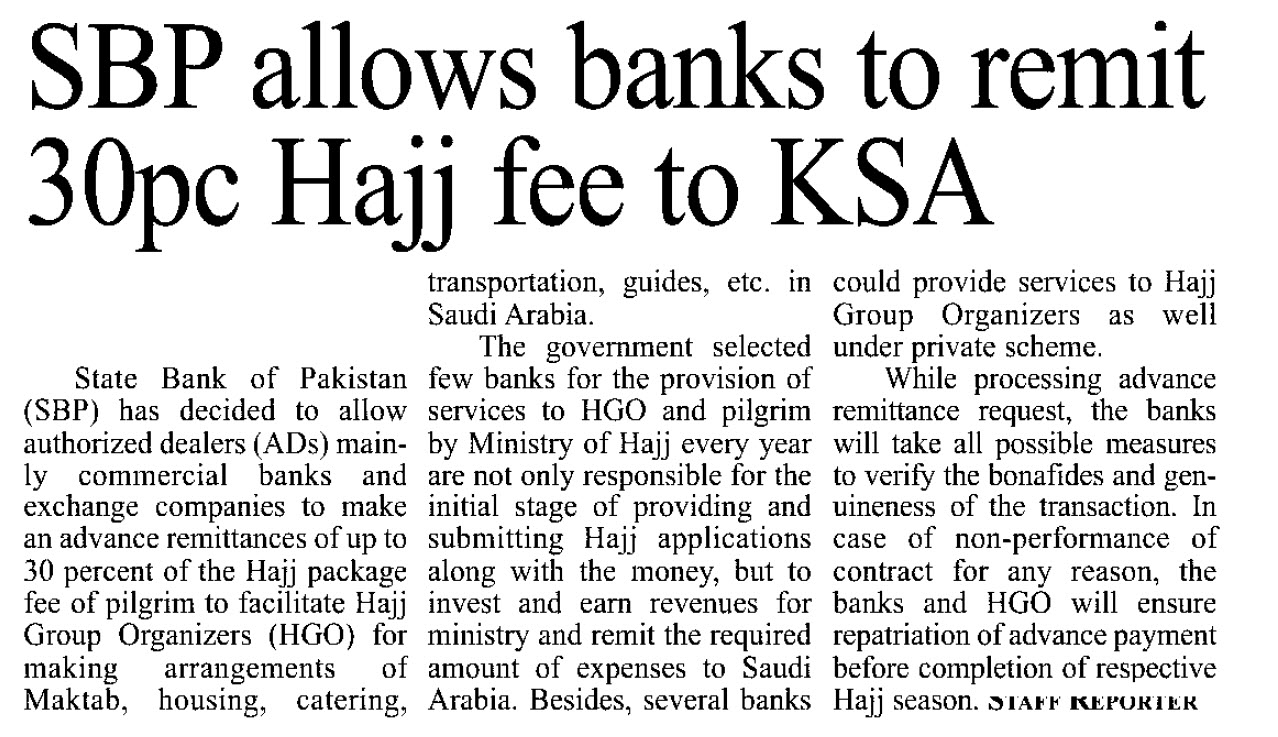 SBP allows banks to remit 30pc Hajj fee to KSA

State Bank of Pakistan (SBP) has decided to allow authorized dealers (ADs) mainly commercial banks and exchange companies to make an advance remittances of up to 30 percent of the Hajj package fee of pilgrim to facilitate Hajj Group Organizers (HGO) for making arrangements of Maktab, housing, catering, transportation, guides, etc. in Saudi Arabia.

The government selected few banks for the provision of services to HGO and pilgrim by Ministry of Hajj every year are not only responsible for the initial stage of providing and submitting Hajj applications along with the money, but to invest and earn revenues for ministry and remit the required amount of expenses to Saudi Arabia. Besides, several banks could provide services to Hajj Group Organizers as well under private scheme.

While processing advance remittance request, the banks will take all possible measures to verify the bonafides and genuineness of the transaction. In case of non-performance of contract for any reason, the banks and HGO will ensure repatriation of advance payment before completion of respective Hajj season. STAFF REPORTER